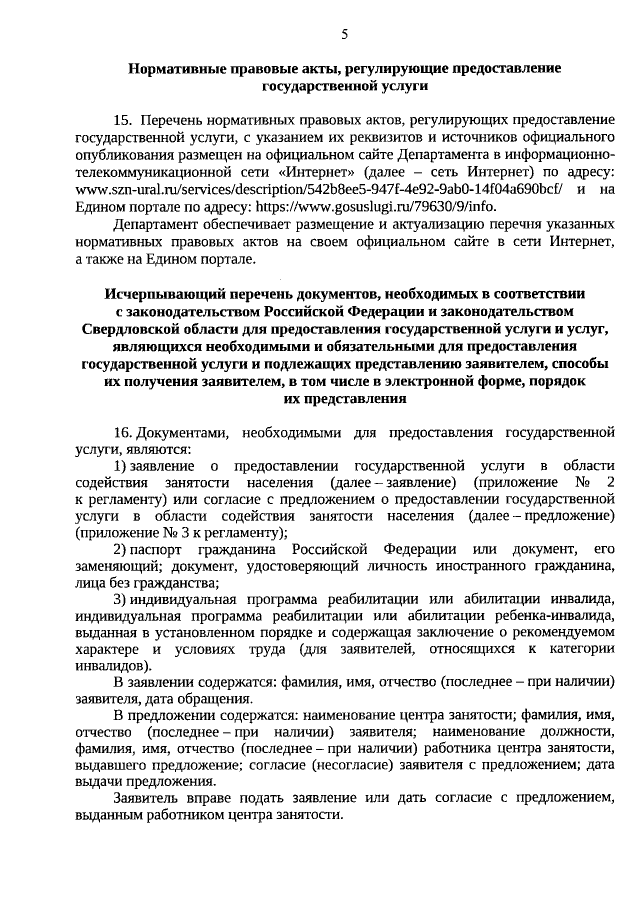 5

Нормативные правовые акты, регулирующие предоставление государственной услуги

15. Перечень нормативных правовых актов, регулирующих предоставление государственной услуги, с указанием их реквизитов и источников официального опубликования размещен на официальном сайте Департамента в информационно-телекоммуникационной сети «Интернет» (далее – сеть Интернет) по адресу: www.szn-ural.ru/services/description/542b8ee5-947f-4e92-9ab0-14f04a690bcf/ и на Едином портале по адресу: https://www.gosuslugi.ru/79630/9/info.

Департамент обеспечивает размещение и актуализацию перечня указанных нормативных правовых актов на своем официальном сайте в сети Интернет, а также на Едином портале.

Исчерпывающий перечень документов, необходимых в соответствии с законодательством Российской Федерации и законодательством Свердловской области для предоставления государственной услуги и услуг, являющихся необходимыми и обязательными для предоставления государственной услуги и подлежащих представлению заявителем, способы их получения заявителем, в том числе в электронной форме, порядок их представления

16. Документами, необходимыми для предоставления государственной услуги, являются:

1) заявление о предоставлении государственной услуги в области содействия занятости населения (далее – заявление) (приложение № 2 к регламенту) или согласие с предложением о предоставлении государственной услуги в области содействия занятости населения (далее – предложение) (приложение № 3 к регламенту);

2) паспорт гражданина Российской Федерации или документ, его заменяющий; документ, удостоверяющий личность иностранного гражданина, лица без гражданства;

3) индивидуальная программа реабилитации или абилитации инвалида, индивидуальная программа реабилитации или абилитации ребенка-инвалида, выданная в установленном порядке и содержащая заключение о рекомендуемом характере и условиях труда (для заявителей, относящихся к категории инвалидов).

В заявлении содержатся: фамилия, имя, отчество (последнее – при наличии) заявителя, дата обращения.

В предложении содержатся: наименование центра занятости; фамилия, имя, отчество (последнее – при наличии) заявителя; наименование должности, фамилия, имя, отчество (последнее – при наличии) работника центра занятости, выдавшего предложение; согласие (несогласие) заявителя с предложением; дата выдачи предложения.

Заявитель вправе подать заявление или дать согласие с предложением, выданным работником центра занятости.